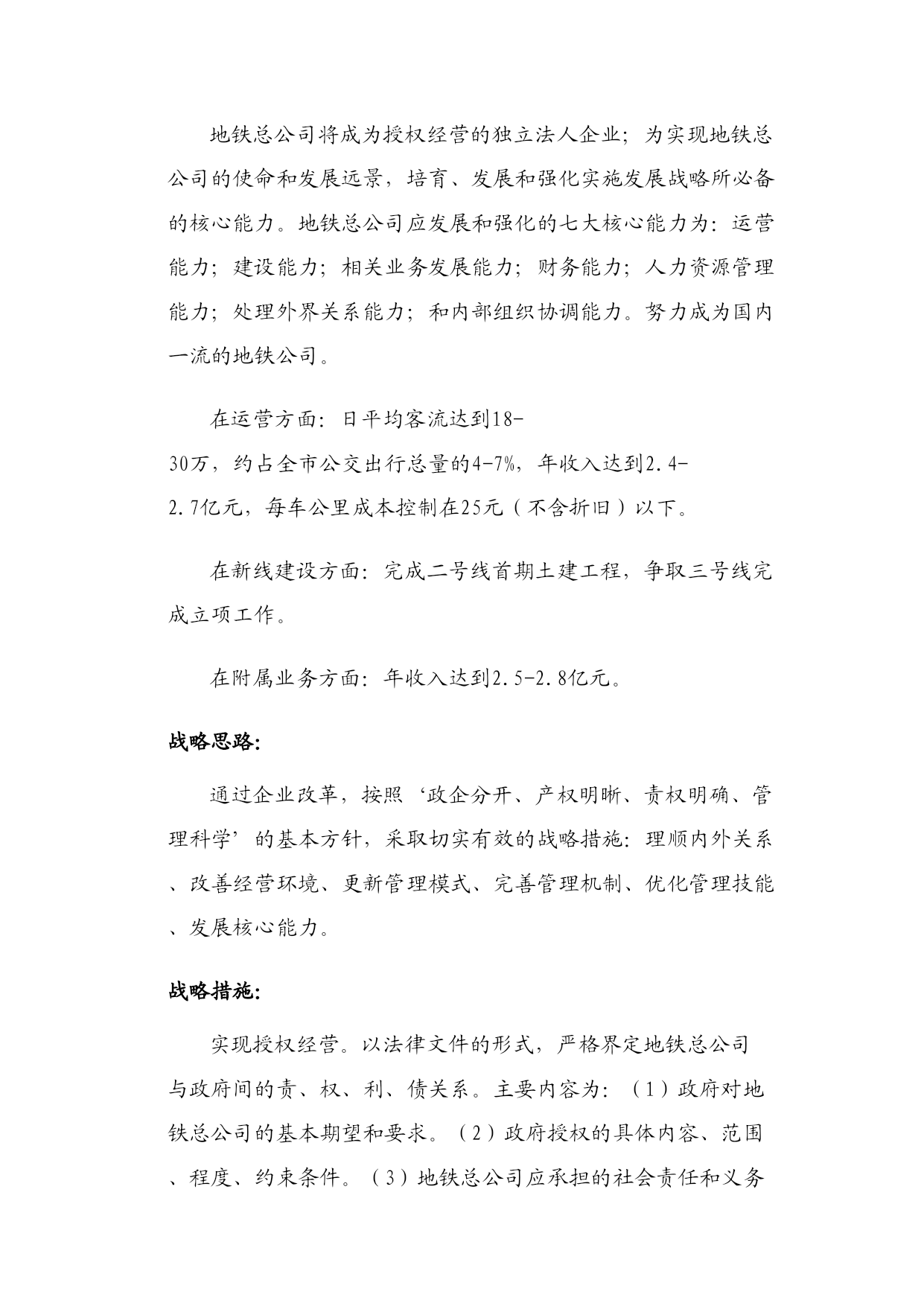 地铁总公司将成为授权经营的独立法人企业；为实现地铁总公司的使命和发展远景，培育、发展和强化实施发展战略所必备的核心能力。地铁总公司应发展和强化的七大核心能力为：运营能力；建设能力；相关业务发展能力；财务能力；人力资源管理能力；处理外界关系能力；和内部组织协调能力。努力成为国内一流的地铁公司。

在运营方面：日平均客流达到18-30万，约占全市公交出行总量的4-7%，年收入达到2.4-2.7亿元，每车公里成本控制在25元（不含折旧）以下。

在新线建设方面：完成二号线首期土建工程，争取三号线完成立项工作。

在附属业务方面：年收入达到2.5-2.8亿元。

战略思路:

通过企业改革，按照‘政企分开、产权明晰、责权明确、管理科学’的基本方针，采取切实有效的战略措施：理顺内外关系、改善经营环境、更新管理模式、完善管理机制、优化管理技能、发展核心能力。

战略措施:

实现授权经营。以法律文件的形式，严格界定地铁总公司与政府间的责、权、利、债关系。主要内容为：（1）政府对地铁总公司的基本期望和要求。（2）政府授权的具体内容、范围、程度、约束条件。（3）地铁总公司应承担的社会责任和义务